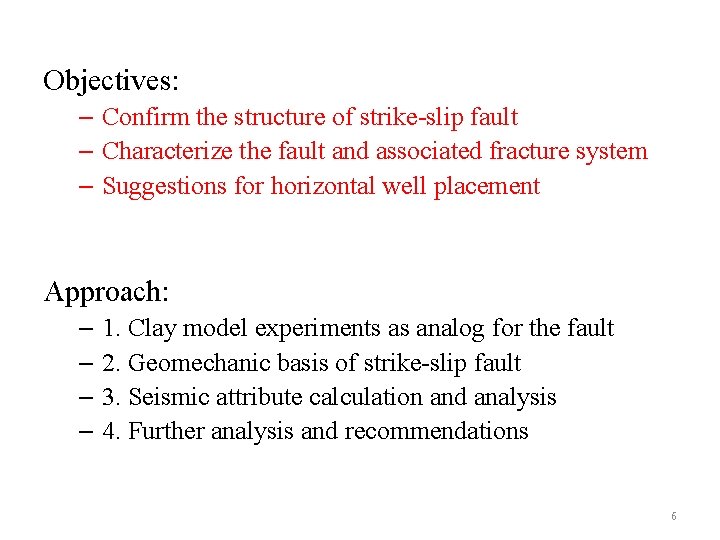 Objectives:

– Confirm the structure of strike-slip fault
– Characterize the fault and associated fracture system
– Suggestions for horizontal well placement

Approach:

– 1. Clay model experiments as analog for the fault
– 2. Geomechanic basis of strike-slip fault
– 3. Seismic attribute calculation and analysis
– 4. Further analysis and recommendations

6